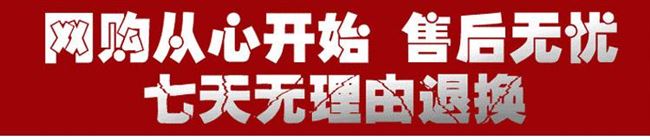 网购从心开始 售后无忧
七天无理由退换